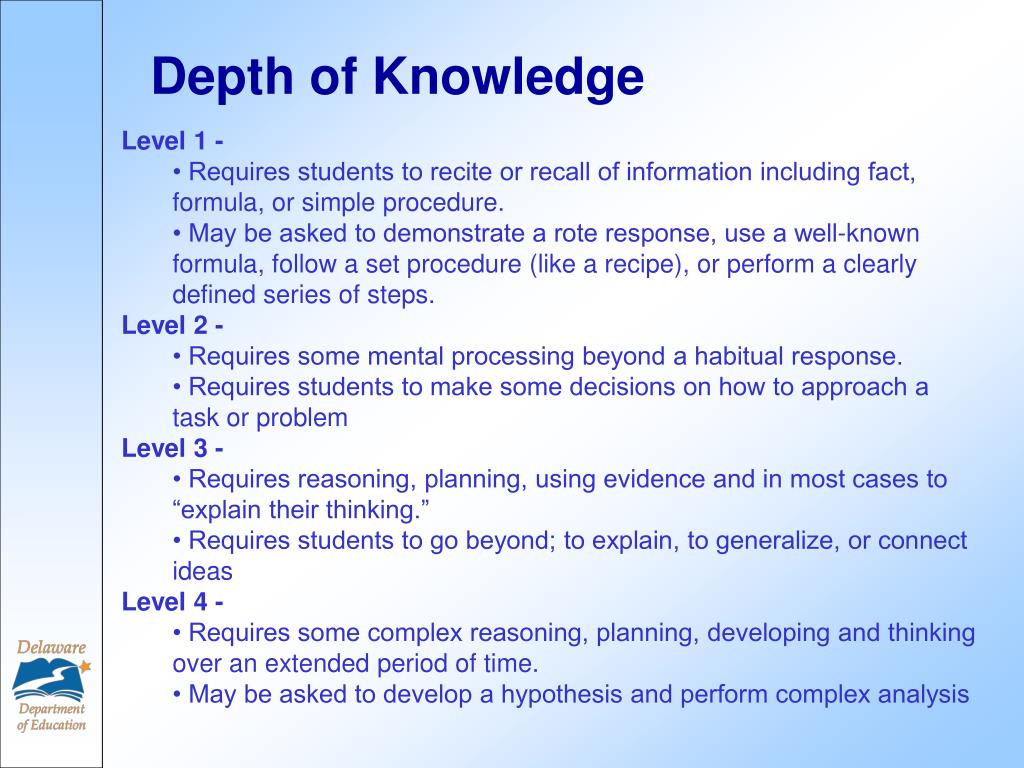 Depth of Knowledge

Level 1 -
• Requires students to recite or recall of information including fact, formula, or simple procedure.
• May be asked to demonstrate a rote response, use a well-known formula, follow a set procedure (like a recipe), or perform a clearly defined series of steps.
Level 2 -
• Requires some mental processing beyond a habitual response.
• Requires students to make some decisions on how to approach a task or problem
Level 3 -
• Requires reasoning, planning, using evidence and in most cases to “explain their thinking.”
• Requires students to go beyond; to explain, to generalize, or connect ideas
Level 4 -
• Requires some complex reasoning, planning, developing and thinking over an extended period of time.
• May be asked to develop a hypothesis and perform complex analysis

Delaware
Department of Education